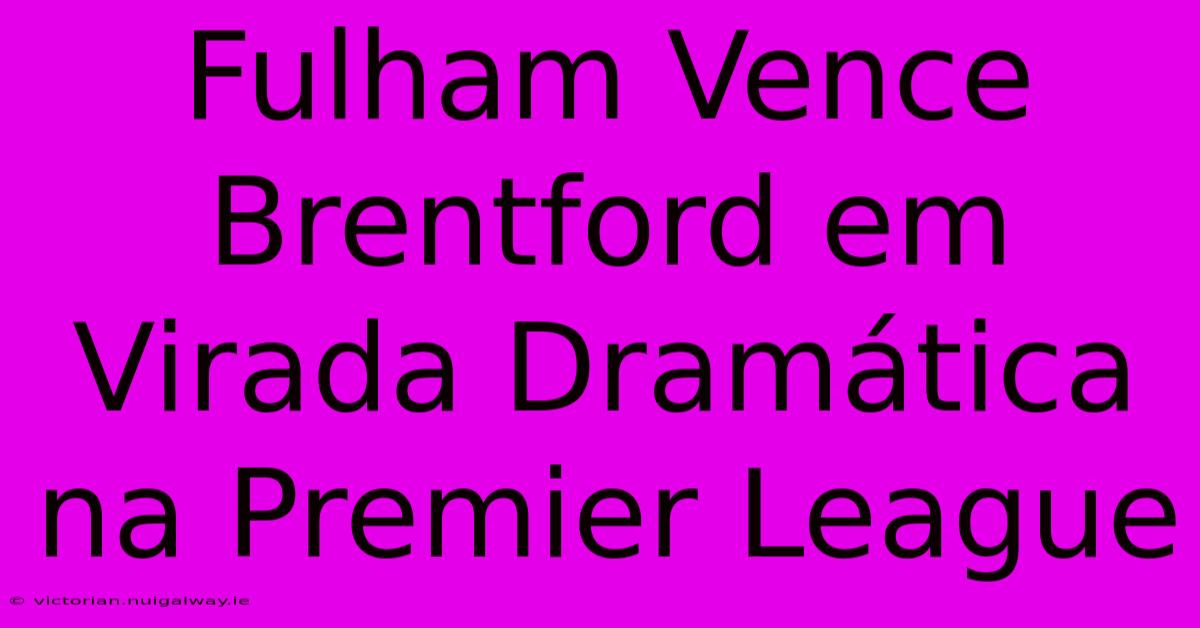 Fulham Vence Brentford em Virada Dramática na Premier League

© victorian.nuigalway.ie